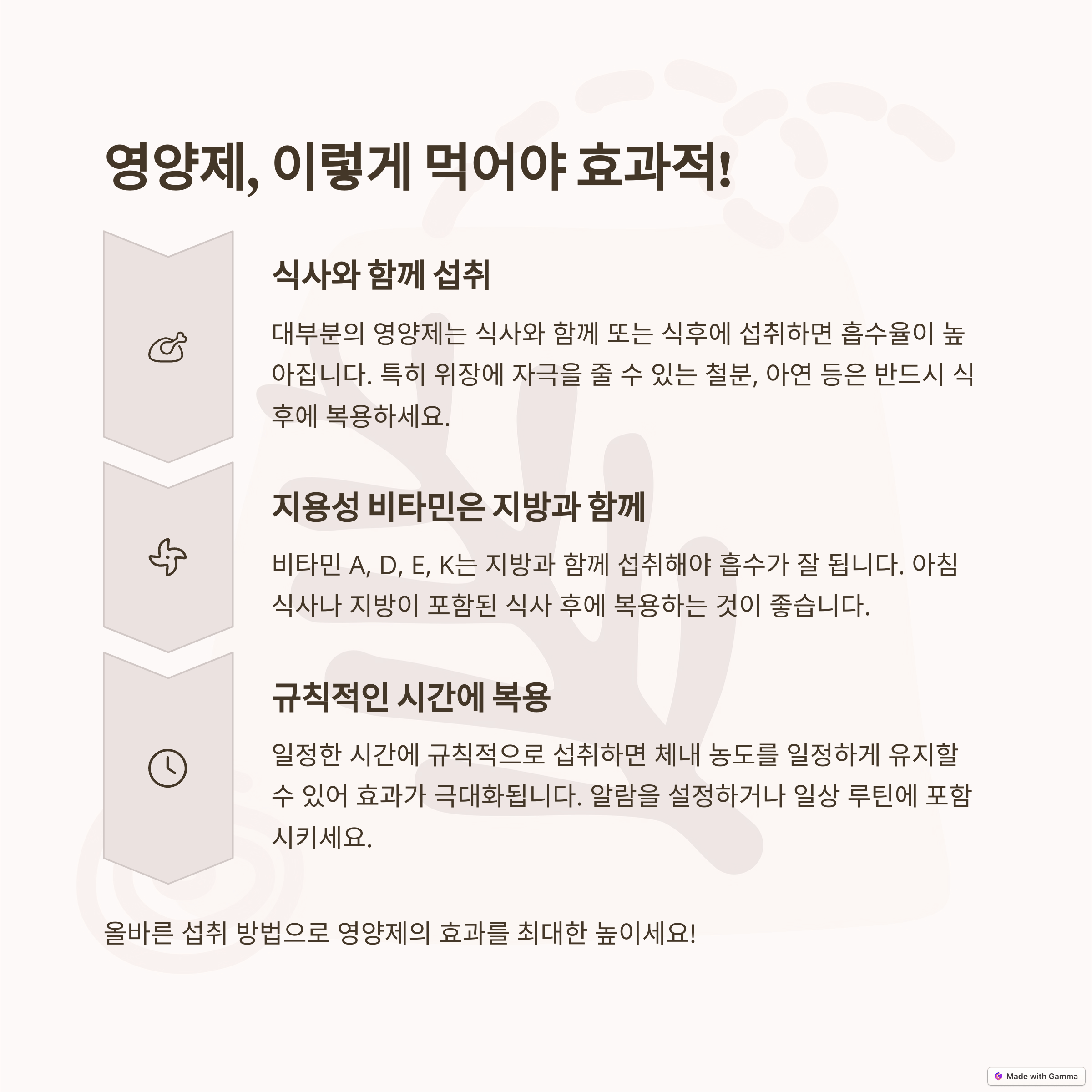 영양제, 이렇게 먹어야 효과적!

식사와 함께 섭취

대부분의 영양제는 식사와 함께 또는 식후에 섭취하면 흡수율이 높아집니다. 특히 위장에 자극을 줄 수 있는 철분, 아연 등은 반드시 식후에 복용하세요.

지용성 비타민은 지방과 함께

비타민 A, D, E, K는 지방과 함께 섭취해야 흡수가 잘 됩니다. 아침 식사나 지방이 포함된 식사 후에 복용하는 것이 좋습니다.

규칙적인 시간에 복용

일정한 시간에 규칙적으로 섭취하면 체내 농도를 일정하게 유지할 수 있어 효과가 극대화됩니다. 알람을 설정하거나 일상 루틴에 포함시키세요.

올바른 섭취 방법으로 영양제의 효과를 최대한 높이세요!

Made with Gamma